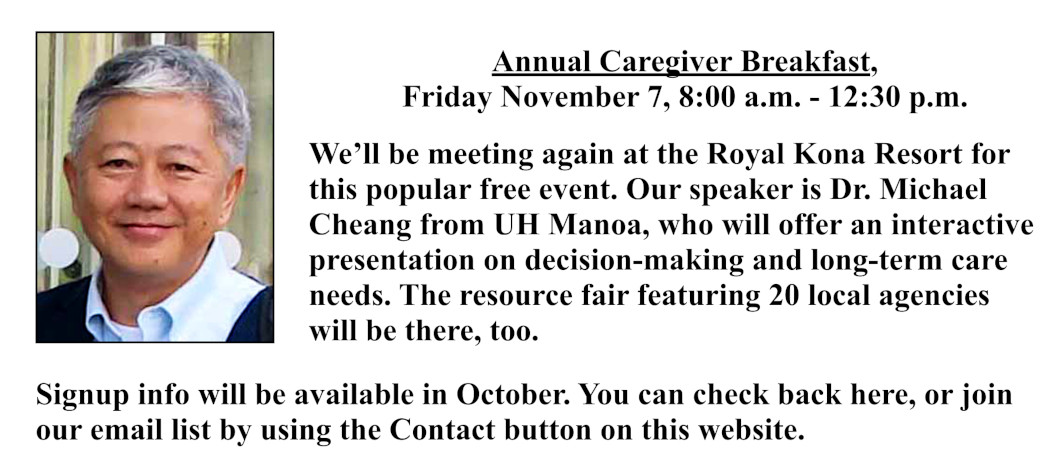 Annual Caregiver Breakfast,
Friday November 7, 8:00 a.m. - 12:30 p.m.

We'll be meeting again at the Royal Kona Resort for this popular free event. Our speaker is Dr. Michael Cheang from UH Manoa, who will offer an interactive presentation on decision-making and long-term care needs. The resource fair featuring 20 local agencies will be there, too.

Signup info will be available in October. You can check back here, or join our email list by using the Contact button on this website.